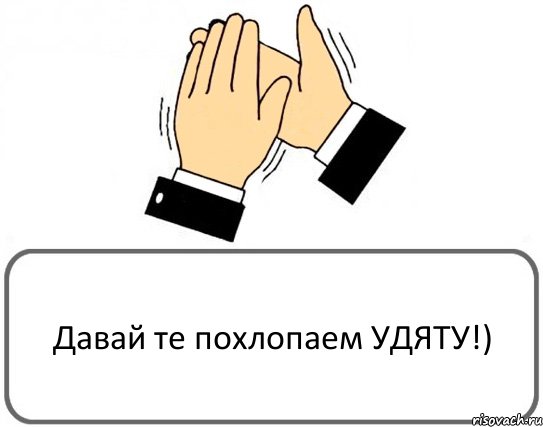 Давай те похлопаем УДЯТУ!)

risovach.ru